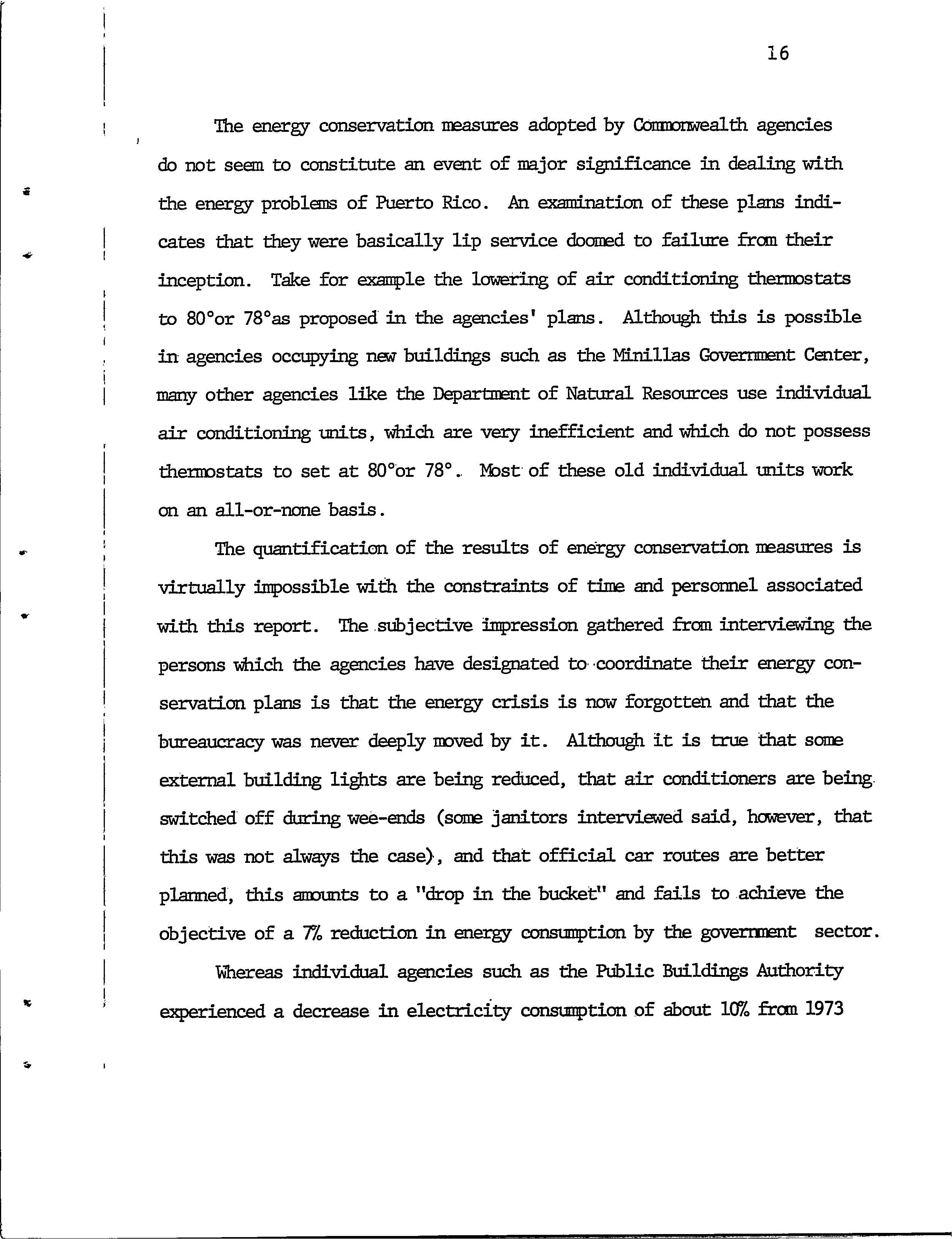 16

The energy conservation measures adopted by Commonwealth agencies do not seem to constitute an event of major significance in dealing with the energy problems of Puerto Rico. An examination of these plans indicates that they were basically lip service doomed to failure from their inception. Take for example the lowering of air conditioning thermostats to 80°or 78°as proposed in the agencies' plans. Although this is possible in agencies occupying new buildings such as the Minillas Government Center, many other agencies like the Department of Natural Resources use individual air conditioning units, which are very inefficient and which do not possess thermostats to set at 80°or 78°. Most of these old individual units work on an all-or-none basis.

The quantification of the results of energy conservation measures is virtually impossible with the constraints of time and personnel associated with this report. The subjective impression gathered from interviewing the persons which the agencies have designated to coordinate their energy conservation plans is that the energy crisis is now forgotten and that the bureaucracy was never deeply moved by it. Although it is true that some external building lights are being reduced, that air conditioners are being switched off during wee-ends (some janitors interviewed said, however, that this was not always the case), and that official car routes are better planned, this amounts to a "drop in the bucket" and fails to achieve the objective of a 7% reduction in energy consumption by the government sector.

Whereas individual agencies such as the Public Buildings Authority experienced a decrease in electricity consumption of about 10% from 1973